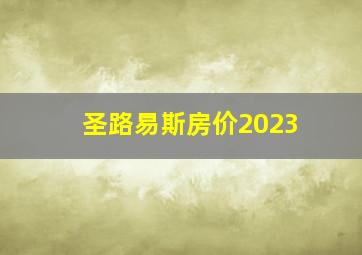 圣路易斯房价2023